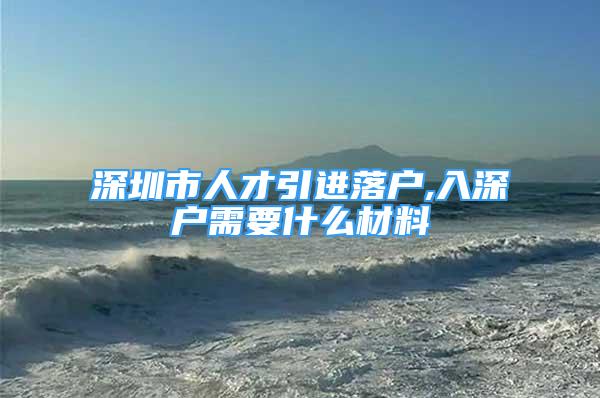 深圳市人才引进落户,入深户需要什么材料